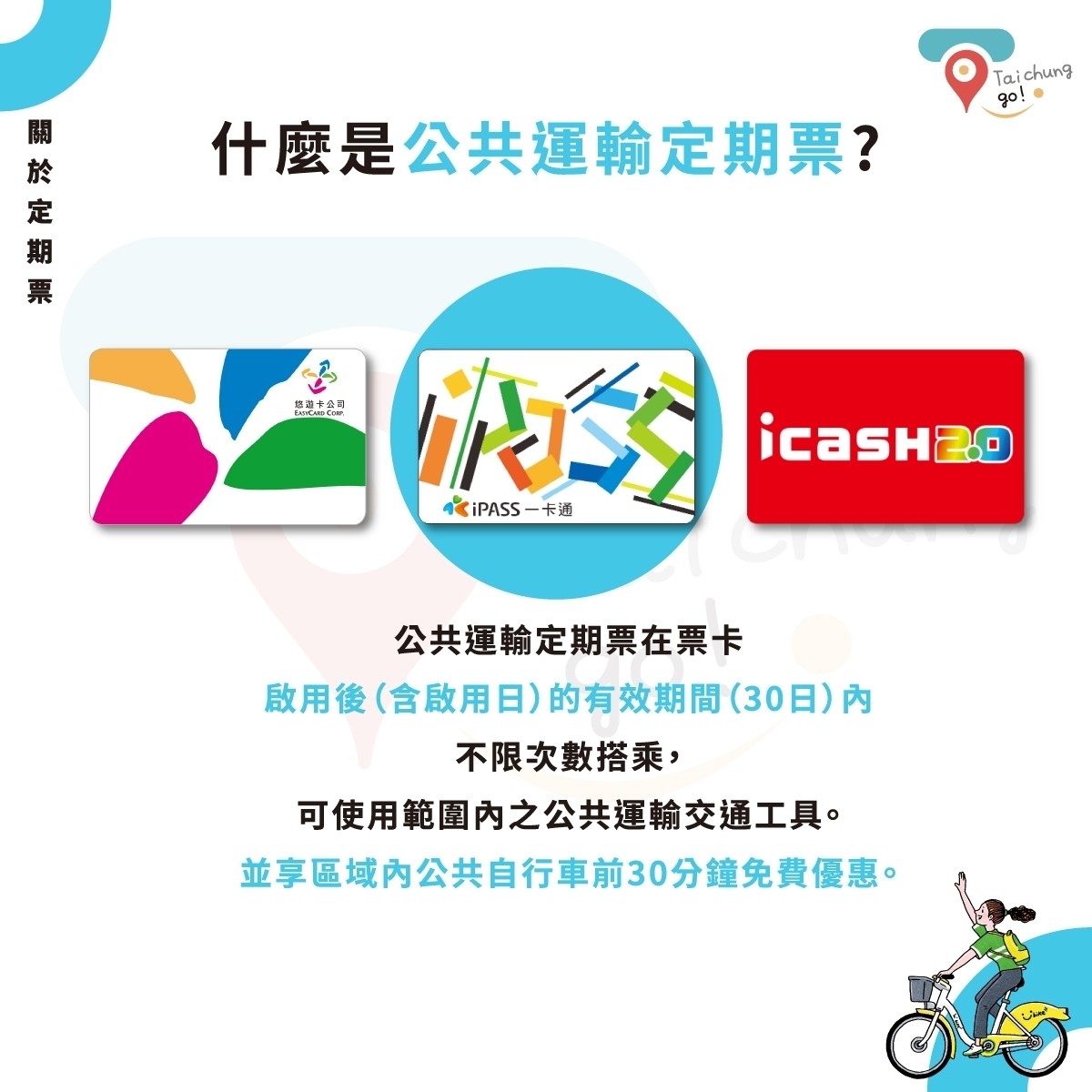 Taichung go!

關於定期票

什麼是公共運輸定期票?

悠遊卡公司
EASYCARD CORP.

iPASS 一卡通

icash2.0

公共運輸定期票在票卡
啟用後(含啟用日)的有效期間(30日)內
不限次數搭乘,
可使用範圍內之公共運輸交通工具。
並享區域內公共自行車前30分鐘免費優惠。